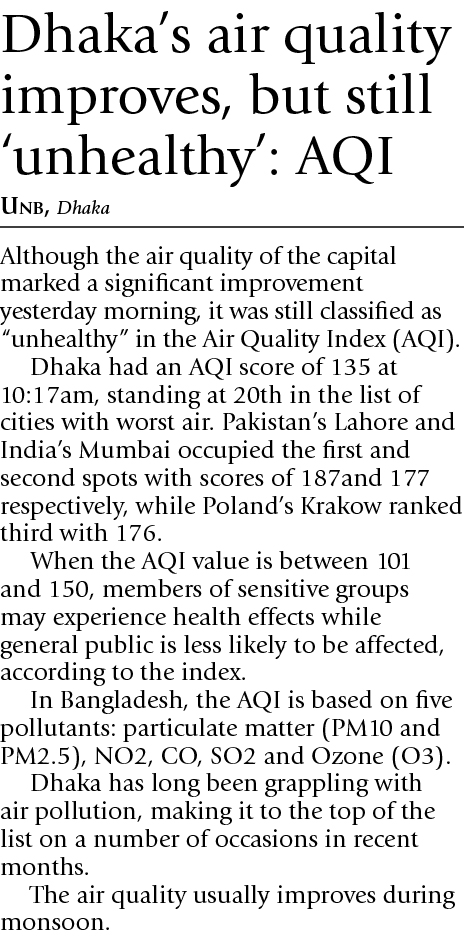 Dhaka's air quality improves, but still 'unhealthy': AQI

UNB, Dhaka

Although the air quality of the capital marked a significant improvement yesterday morning, it was still classified as "unhealthy" in the Air Quality Index (AQI).

Dhaka had an AQI score of 135 at 10:17am, standing at 20th in the list of cities with worst air. Pakistan's Lahore and India's Mumbai occupied the first and second spots with scores of 187and 177 respectively, while Poland's Krakow ranked third with 176.

When the AQI value is between 101 and 150, members of sensitive groups may experience health effects while general public is less likely to be affected, according to the index.

In Bangladesh, the AQI is based on five pollutants: particulate matter (PM10 and PM2.5), NO2, CO, SO2 and Ozone (O3).

Dhaka has long been grappling with air pollution, making it to the top of the list on a number of occasions in recent months.

The air quality usually improves during monsoon.